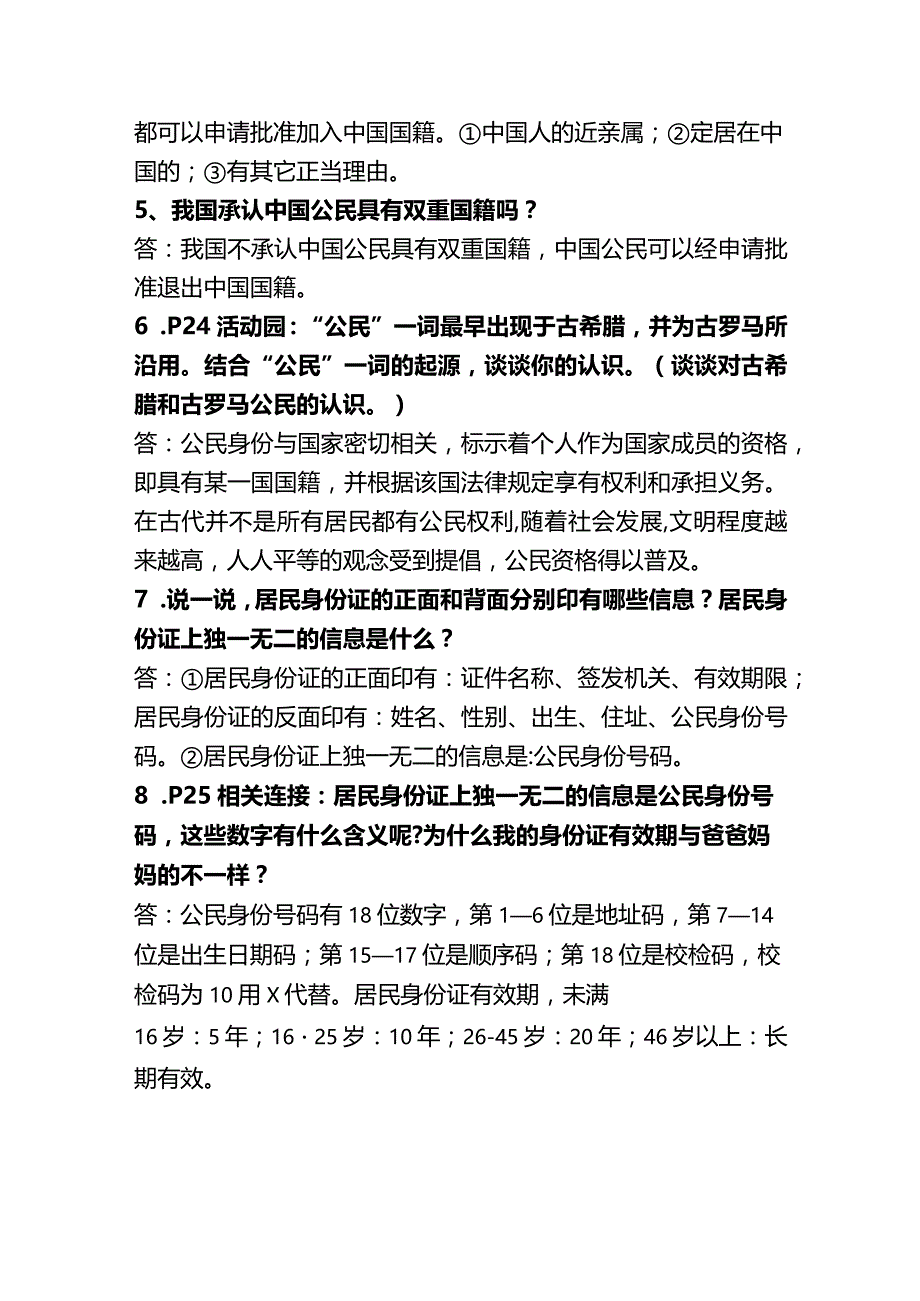 都可以申请批准加入中国国籍。①中国人的近亲属；②定居在中国的；③有其它正当理由。

5、我国承认中国公民具有双重国籍吗？

答：我国不承认中国公民具有双重国籍，中国公民可以经申请批准退出中国国籍。

6 .P24 活动园：“公民”一词最早出现于古希腊，并为古罗马所沿用。结合“公民”一词的起源，谈谈你的认识。（谈谈对古希腊和古罗马公民的认识。）

答：公民身份与国家密切相关，标示着个人作为国家成员的资格，即具有某一国国籍，并根据该国法律规定享有权利和承担义务。在古代并不是所有居民都有公民权利,随着社会发展,文明程度越来越高，人人平等的观念受到提倡，公民资格得以普及。

7 .说一说，居民身份证的正面和背面分别印有哪些信息？居民身份证上独一无二的信息是什么？

答：①居民身份证的正面印有：证件名称、签发机关、有效期限；居民身份证的反面印有：姓名、性别、出生、住址、公民身份号码。②居民身份证上独一无二的信息是:公民身份号码。

8 .P25 相关连接：居民身份证上独一无二的信息是公民身份号码，这些数字有什么含义呢?为什么我的身份证有效期与爸爸妈妈的不一样？

答：公民身份号码有 18 位数字，第 1—6 位是地址码，第 7—14 位是出生日期码；第 15—17 位是顺序码；第 18 位是校检码，校检码为 10 用 X 代替。居民身份证有效期，未满

16 岁：5 年；16 · 25 岁：10 年；26-45 岁：20 年；46 岁以上：长期有效。